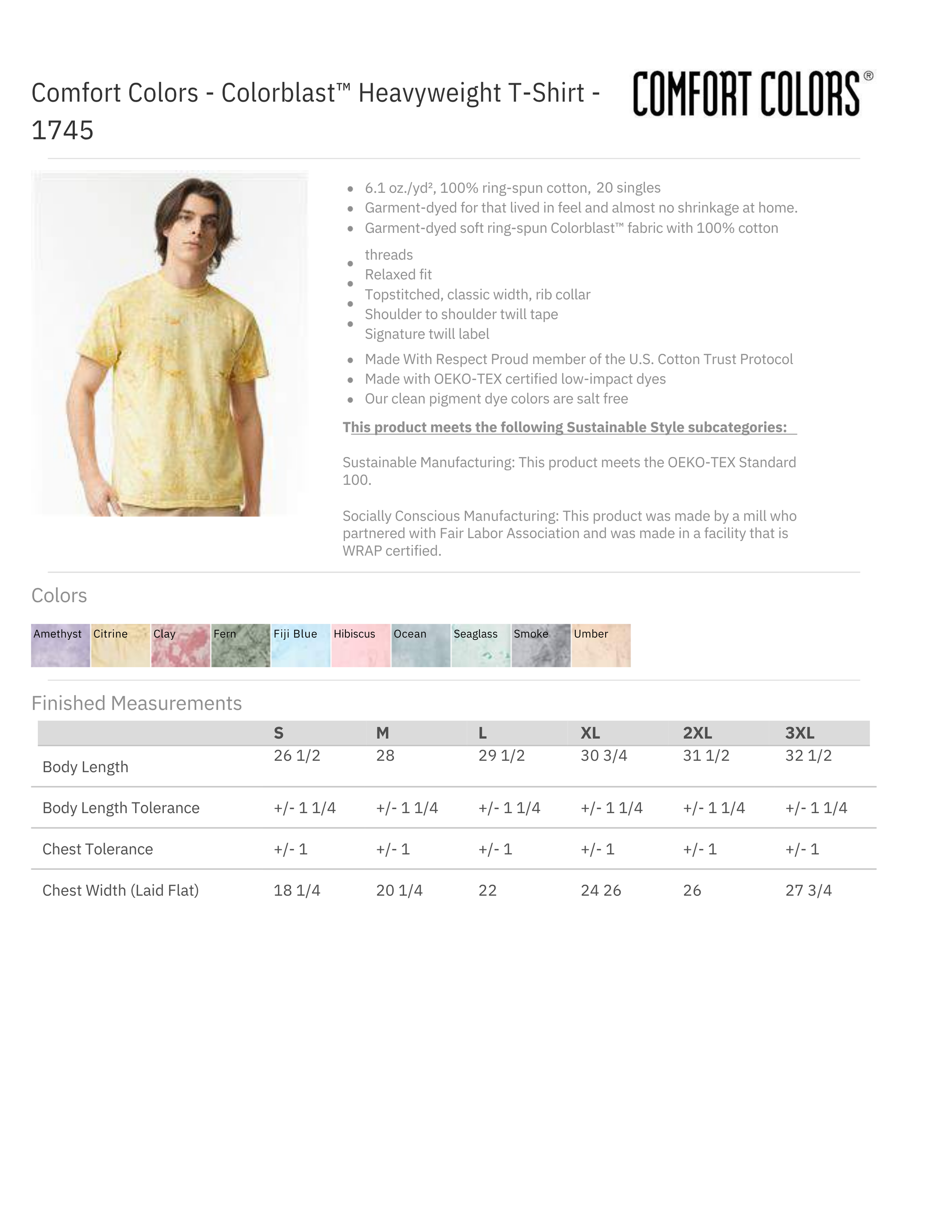 Comfort Colors - Colorblast™ Heavyweight T-Shirt - 1745

COMFORT COLORS®

- 6.1 oz./yd², 100% ring-spun cotton, 20 singles
- Garment-dyed for that lived in feel and almost no shrinkage at home.
- Garment-dyed soft ring-spun Colorblast™ fabric with 100% cotton threads
- Relaxed fit
- Topstitched, classic width, rib collar
- Shoulder to shoulder twill tape
- Signature twill label
- Made With Respect Proud member of the U.S. Cotton Trust Protocol
- Made with OEKO-TEX certified low-impact dyes
- Our clean pigment dye colors are salt free

This product meets the following Sustainable Style subcategories:

Sustainable Manufacturing: This product meets the OEKO-TEX Standard 100.

Socially Conscious Manufacturing: This product was made by a mill who partnered with Fair Labor Association and was made in a facility that is WRAP certified.

Colors

Amethyst Citrine Clay Fern Fiji Blue Hibiscus Ocean Seaglass Smoke Umber

Finished Measurements

| | S | M | L | XL | 2XL | 3XL |
|---|---|---|---|---|---|---|
| Body Length | 26 1/2 | 28 | 29 1/2 | 30 3/4 | 31 1/2 | 32 1/2 |
| Body Length Tolerance | +/- 1 1/4 | +/- 1 1/4 | +/- 1 1/4 | +/- 1 1/4 | +/- 1 1/4 | +/- 1 1/4 |
| Chest Tolerance | +/- 1 | +/- 1 | +/- 1 | +/- 1 | +/- 1 | +/- 1 |
| Chest Width (Laid Flat) | 18 1/4 | 20 1/4 | 22 | 24 26 | 26 | 27 3/4 |